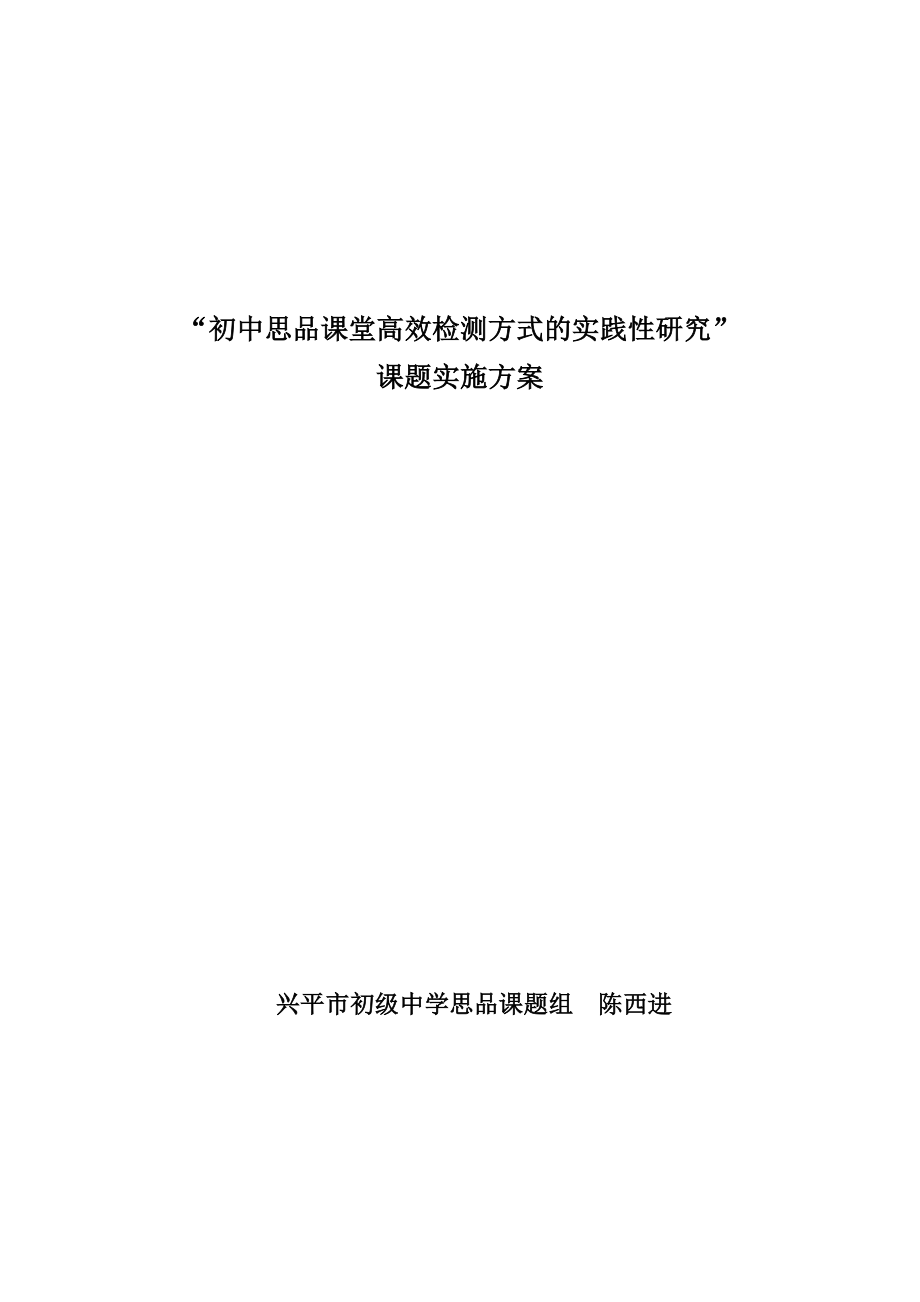 “初中思品课堂高效检测方式的实践性研究”
课题实施方案

兴平市初级中学思品课题组　陈西进